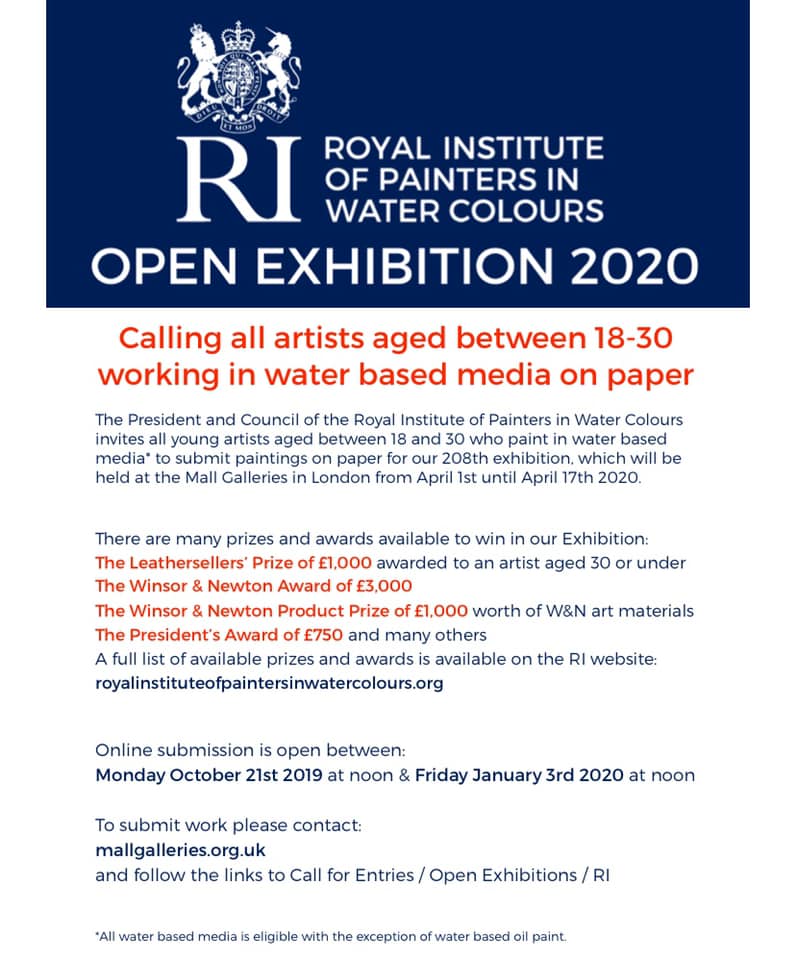 RI ROYAL INSTITUTE OF PAINTERS IN WATER COLOURS

OPEN EXHIBITION 2020

Calling all artists aged between 18-30 working in water based media on paper

The President and Council of the Royal Institute of Painters in Water Colours invites all young artists aged between 18 and 30 who paint in water based media* to submit paintings on paper for our 208th exhibition, which will be held at the Mall Galleries in London from April 1st until April 17th 2020.

There are many prizes and awards available to win in our Exhibition:
The Leathersellers' Prize of £1,000 awarded to an artist aged 30 or under
The Winsor & Newton Award of £3,000
The Winsor & Newton Product Prize of £1,000 worth of W&N art materials
The President's Award of £750 and many others
A full list of available prizes and awards is available on the RI website:
royalinstituteofpaintersinwatercolours.org

Online submission is open between:
Monday October 21st 2019 at noon & Friday January 3rd 2020 at noon

To submit work please contact:
mallgalleries.org.uk
and follow the links to Call for Entries / Open Exhibitions / RI

*All water based media is eligible with the exception of water based oil paint.